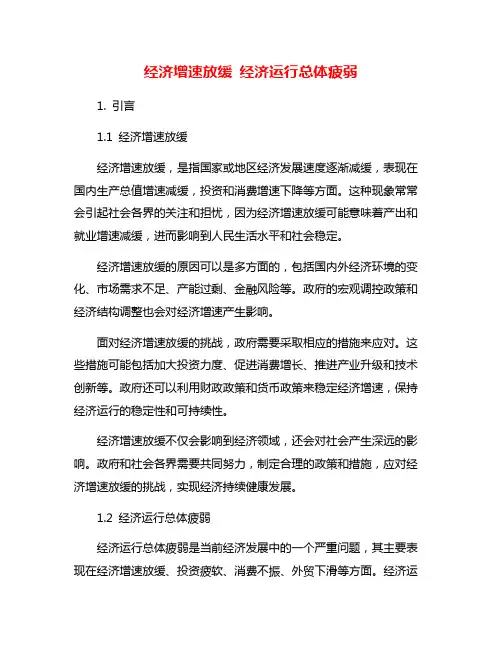 经济增速放缓 经济运行总体疲弱

1. 引言

1.1 经济增速放缓

经济增速放缓，是指国家或地区经济发展速度逐渐减缓，表现在国内生产总值增速减缓，投资和消费增速下降等方面。这种现象常常会引起社会各界的关注和担忧，因为经济增速放缓可能意味着产出和就业增速减缓，进而影响到人民生活水平和社会稳定。

经济增速放缓的原因可以是多方面的，包括国内外经济环境的变化、市场需求不足、产能过剩、金融风险等。政府的宏观调控政策和经济结构调整也会对经济增速产生影响。

面对经济增速放缓的挑战，政府需要采取相应的措施来应对。这些措施可能包括加大投资力度、促进消费增长、推进产业升级和技术创新等。政府还可以利用财政政策和货币政策来稳定经济增速，保持经济运行的稳定性和可持续性。

经济增速放缓不仅会影响到经济领域，还会对社会产生深远的影响。政府和社会各界需要共同努力，制定合理的政策和措施，应对经济增速放缓的挑战，实现经济持续健康发展。

1.2 经济运行总体疲弱

经济运行总体疲弱是当前经济发展中的一个严重问题，其主要表现在经济增速放缓、投资疲软、消费不振、外贸下滑等方面。经济运